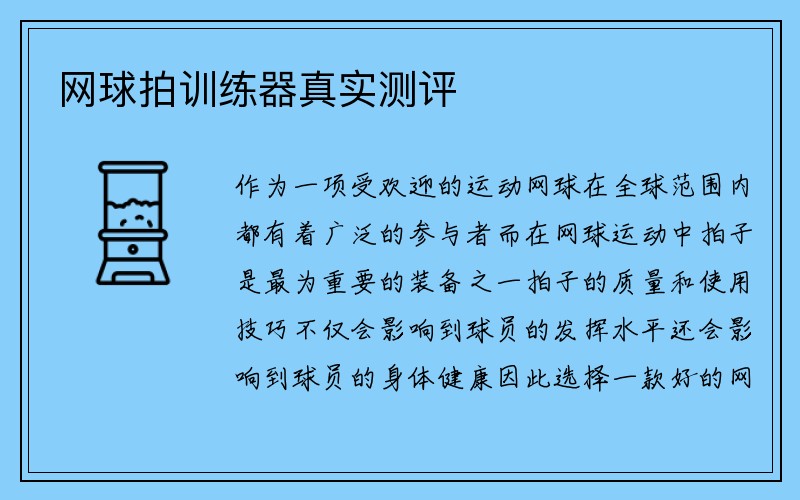 网球拍训练器真实测评

作为一项受欢迎的运动网球在全球范围内都有着广泛的参与者而在网球运动中拍子是最为重要的装备之一拍子的质量和使用技巧不仅会影响到球员的发挥水平还会影响到球员的身体健康因此选择一款好的网